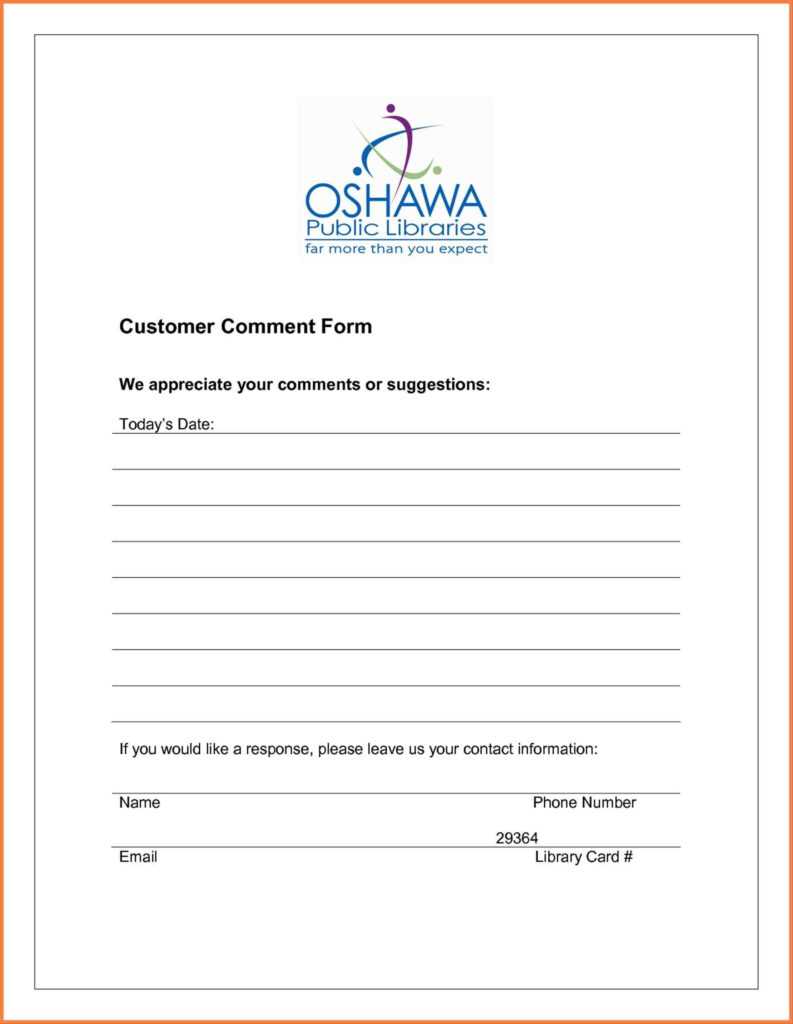 OSHAWA
Public Libraries
far more than you expect

Customer Comment Form

We appreciate your comments or suggestions:

Today's Date:

If you would like a response, please leave us your contact information:

Name
Phone Number

29364
Email
Library Card #